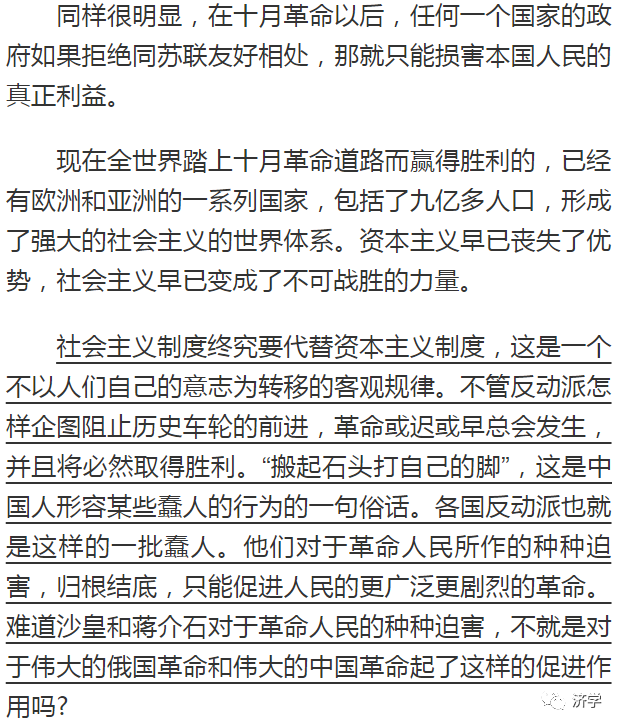 同样很明显，在十月革命以后，任何一个国家的政府如果拒绝同苏联友好相处，那就只能损害本国人民的真正利益。

现在全世界踏上十月革命道路而赢得胜利的，已经有欧洲和亚洲的一系列国家，包括了九亿多人口，形成了强大的社会主义的世界体系。资本主义早已丧失了优势，社会主义早已变成了不可战胜的力量。

社会主义制度终究要代替资本主义制度，这是一个不以人们自己的意志为转移的客观规律。不管反动派怎样企图阻止历史车轮的前进，革命或迟或早总会发生，并且将必然取得胜利。“搬起石头打自己的脚”，这是中国人形容某些蠢人的行为的一句俗话。各国反动派也就是这样的一批蠢人。他们对于革命人民所作的种种迫害，归根结底，只能促进人民的更广泛更剧烈的革命。难道沙皇和蒋介石对于革命人民的种种迫害，不就是对于伟大的俄国革命和伟大的中国革命起了这样的促进作用吗？

济学